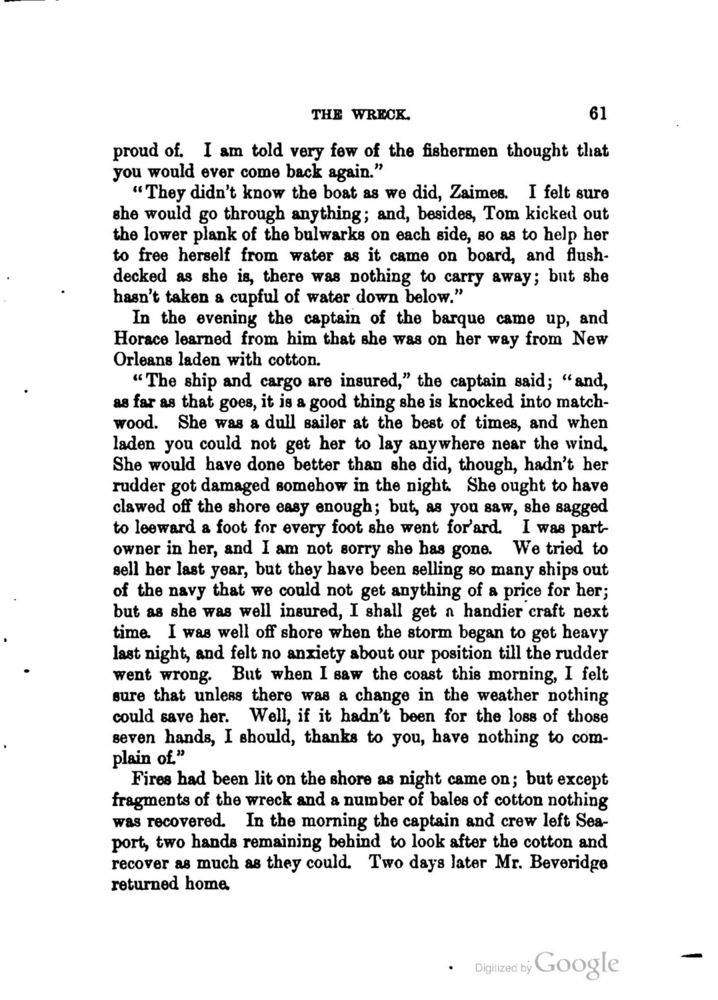 THE WRECK. 61

proud of. I am told very few of the fishermen thought that you would ever come back again."

"They didn't know the boat as we did, Zaimes. I felt sure she would go through anything; and, besides, Tom kicked out the lower plank of the bulwarks on each side, so as to help her to free herself from water as it came on board, and flush-decked as she is, there was nothing to carry away; but she hasn't taken a cupful of water down below."

In the evening the captain of the barque came up, and Horace learned from him that she was on her way from New Orleans laden with cotton.

"The ship and cargo are insured," the captain said; "and, as far as that goes, it is a good thing she is knocked into matchwood. She was a dull sailer at the best of times, and when laden you could not get her to lay anywhere near the wind. She would have done better than she did, though, hadn't her rudder got damaged somehow in the night. She ought to have clawed off the shore easy enough; but, as you saw, she sagged to leeward a foot for every foot she went for'ard. I was part-owner in her, and I am not sorry she has gone. We tried to sell her last year, but they have been selling so many ships out of the navy that we could not get anything of a price for her; but as she was well insured, I shall get a handier craft next time. I was well off shore when the storm began to get heavy last night, and felt no anxiety about our position till the rudder went wrong. But when I saw the coast this morning, I felt sure that unless there was a change in the weather nothing could save her. Well, if it hadn't been for the loss of those seven hands, I should, thanks to you, have nothing to complain of."

Fires had been lit on the shore as night came on; but except fragments of the wreck and a number of bales of cotton nothing was recovered. In the morning the captain and crew left Seaport, two hands remaining behind to look after the cotton and recover as much as they could. Two days later Mr. Beveridge returned home.

Digitized by Google